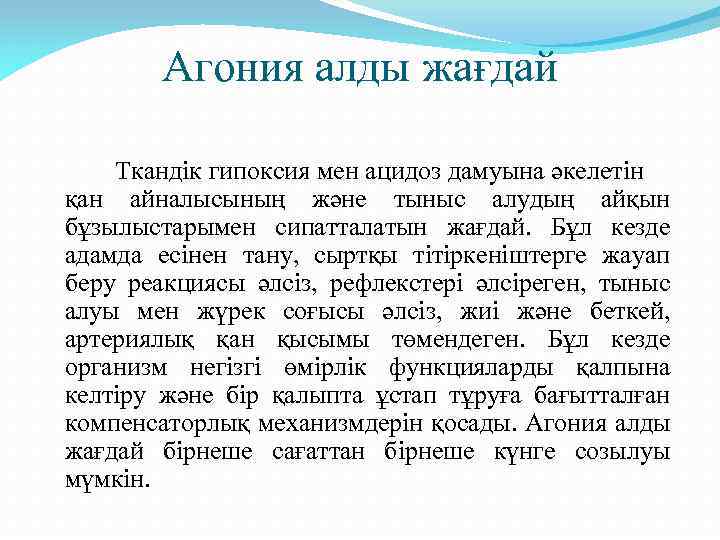 Агония алды жағдай

Ткандік гипоксия мен ацидоз дамуына әкелетін қан айналысының және тыныс алудың айқын бұзылыстарымен сипатталатын жағдай. Бұл кезде адамда есінен тану, сыртқы тітіркеніштерге жауап беру реакциясы әлсіз, рефлекстері әлсіреген, тыныс алуы мен жүрек соғысы әлсіз, жиі және беткей, артериялық қан қысымы төмендеген. Бұл кезде организм негізгі өмірлік функцияларды қалпына келтіру және бір қалыпта ұстап тұруға бағытталған компенсаторлық механизмдерін қосады. Агония алды жағдай бірнеше сағаттан бірнеше күнге созылуы мүмкін.